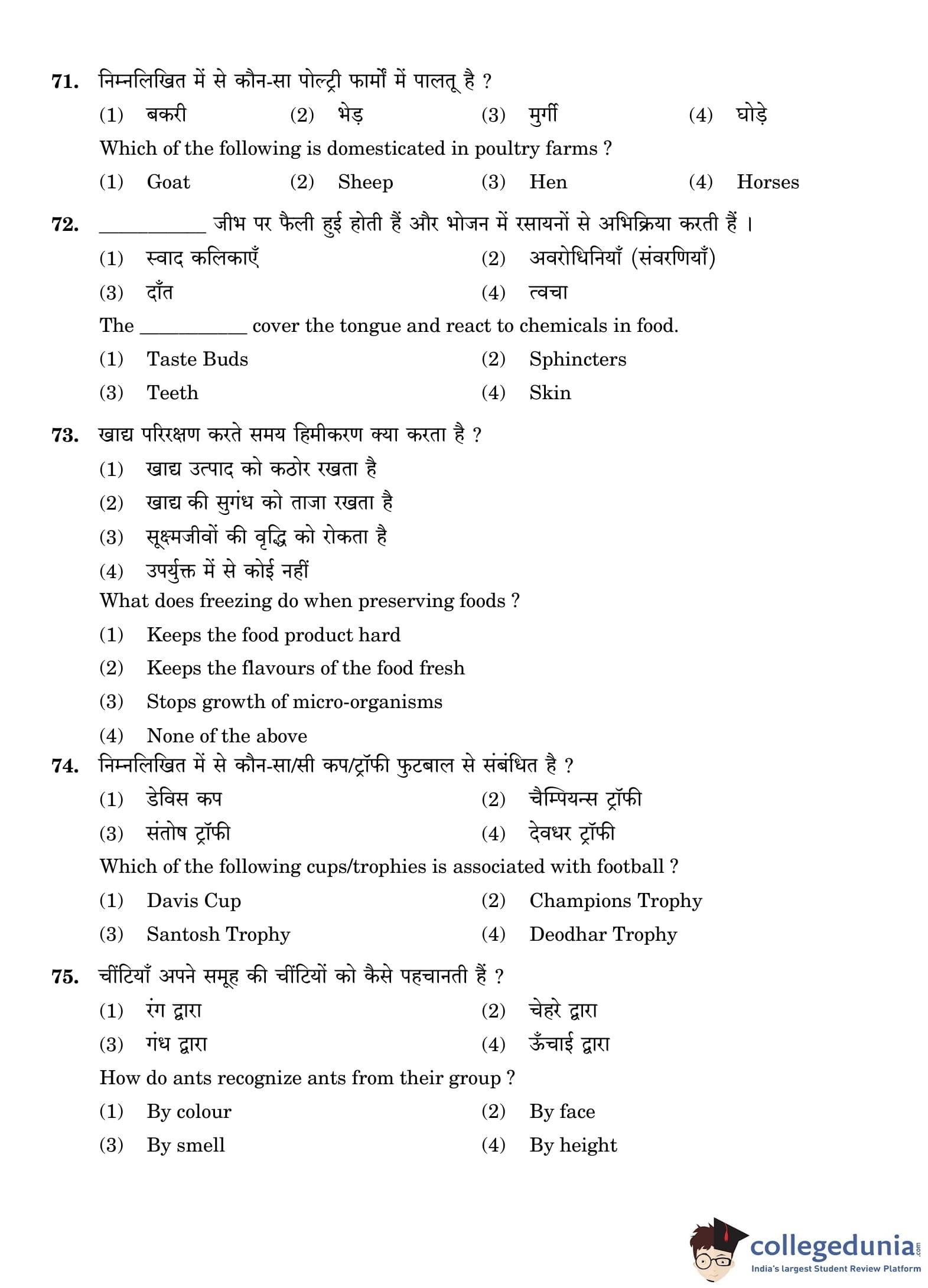 71. निम्नलिखित में से कौन-सा पोल्ट्री फार्मों में पालतू है ?

(1) बकरी (2) भेड़ (3) मुर्गी (4) घोड़े

Which of the following is domesticated in poultry farms ?

(1) Goat (2) Sheep (3) Hen (4) Horses

72. __________ जीभ पर फैली हुई होती हैं और भोजन में रसायनों से अभिक्रिया करती हैं ।

(1) स्वाद कलिकाएँ (2) अवरोधिनियाँ (संवरणियाँ)

(3) दाँत (4) त्वचा

The __________ cover the tongue and react to chemicals in food.

(1) Taste Buds (2) Sphincters

(3) Teeth (4) Skin

73. खाद्य परिरक्षण करते समय हिमीकरण क्या करता है ?

(1) खाद्य उत्पाद को कठोर रखता है

(2) खाद्य की सुगंध को ताजा रखता है

(3) सूक्ष्मजीवों की वृद्धि को रोकता है

(4) उपर्युक्त में से कोई नहीं

What does freezing do when preserving foods ?

(1) Keeps the food product hard

(2) Keeps the flavours of the food fresh

(3) Stops growth of micro-organisms

(4) None of the above

74. निम्नलिखित में से कौन-सा/सी कप/ट्रॉफी फुटबाल से संबंधित है ?

(1) डेविस कप (2) चैम्पियन्स ट्रॉफी

(3) संतोष ट्रॉफी (4) देवधर ट्रॉफी

Which of the following cups/trophies is associated with football ?

(1) Davis Cup (2) Champions Trophy

(3) Santosh Trophy (4) Deodhar Trophy

75. चींटियाँ अपने समूह की चींटियों को कैसे पहचानती हैं ?

(1) रंग द्वारा (2) चेहरे द्वारा

(3) गंध द्वारा (4) ऊँचाई द्वारा

How do ants recognize ants from their group ?

(1) By colour (2) By face

(3) By smell (4) By height

collegedunia.com
India's largest Student Review Platform